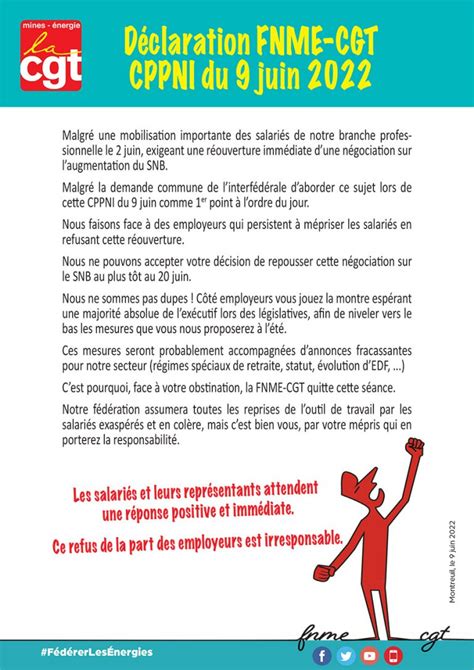 mines - énergie
la cgt

Déclaration FNME-CGT
CPPNI du 9 juin 2022

Malgré une mobilisation importante des salariés de notre branche professionnelle le 2 juin, exigeant une réouverture immédiate d'une négociation sur l'augmentation du SNB.

Malgré la demande commune de l'interfédérale d'aborder ce sujet lors de cette CPPNI du 9 juin comme 1$^{er}$ point à l'ordre du jour.

Nous faisons face à des employeurs qui persistent à mépriser les salariés en refusant cette réouverture.

Nous ne pouvons accepter votre décision de repousser cette négociation sur le SNB au plus tôt au 20 juin.

Nous ne sommes pas dupes ! Côté employeurs vous jouez la montre espérant une majorité absolue de l'exécutif lors des législatives, afin de niveler vers le bas les mesures que vous nous proposerez à l'été.

Ces mesures seront probablement accompagnées d'annonces fracassantes pour notre secteur (régimes spéciaux de retraite, statut, évolution d'EDF, ...)

C'est pourquoi, face à votre obstination, la FNME-CGT quitte cette séance.

Notre fédération assumera toutes les reprises de l'outil de travail par les salariés exaspérés et en colère, mais c'est bien vous, par votre mépris qui en porterez la responsabilité.

Les salariés et leurs représentants attendent une réponse positive et immédiate.

Ce refus de la part des employeurs est irresponsable.

Montreuil, le 9 juin 2022

fnme cgt

#FédérerLesÉnergies